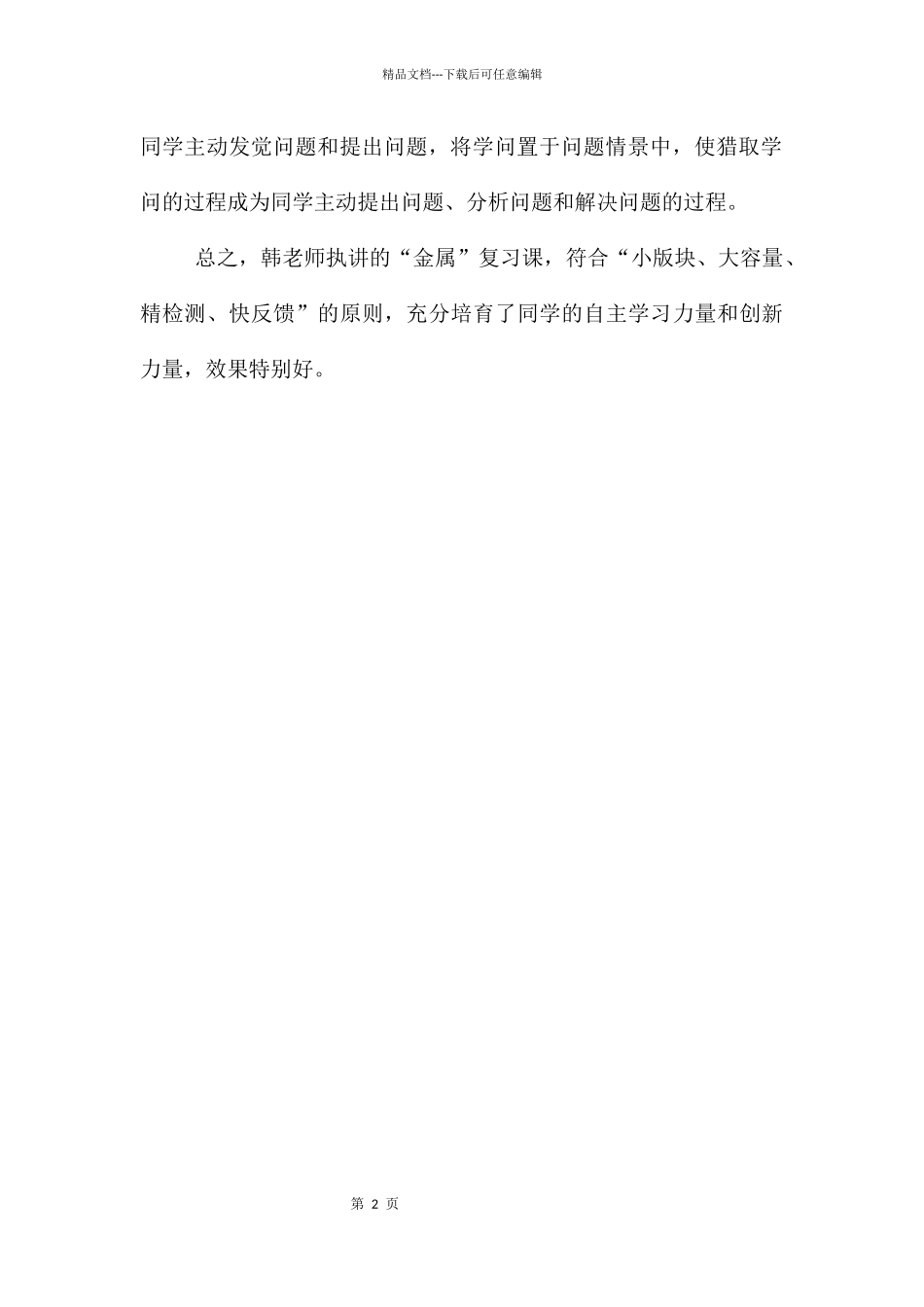 精品文档---下载后可任意编辑

同学主动发觉问题和提出问题，将学问置于问题情景中，使猎取学问的过程成为同学主动提出问题、分析问题和解决问题的过程。

总之，韩老师执讲的“金属”复习课，符合“小版块、大容量、精检测、快反馈”的原则，充分培育了同学的自主学习力量和创新力量，效果特别好。

第 2 页